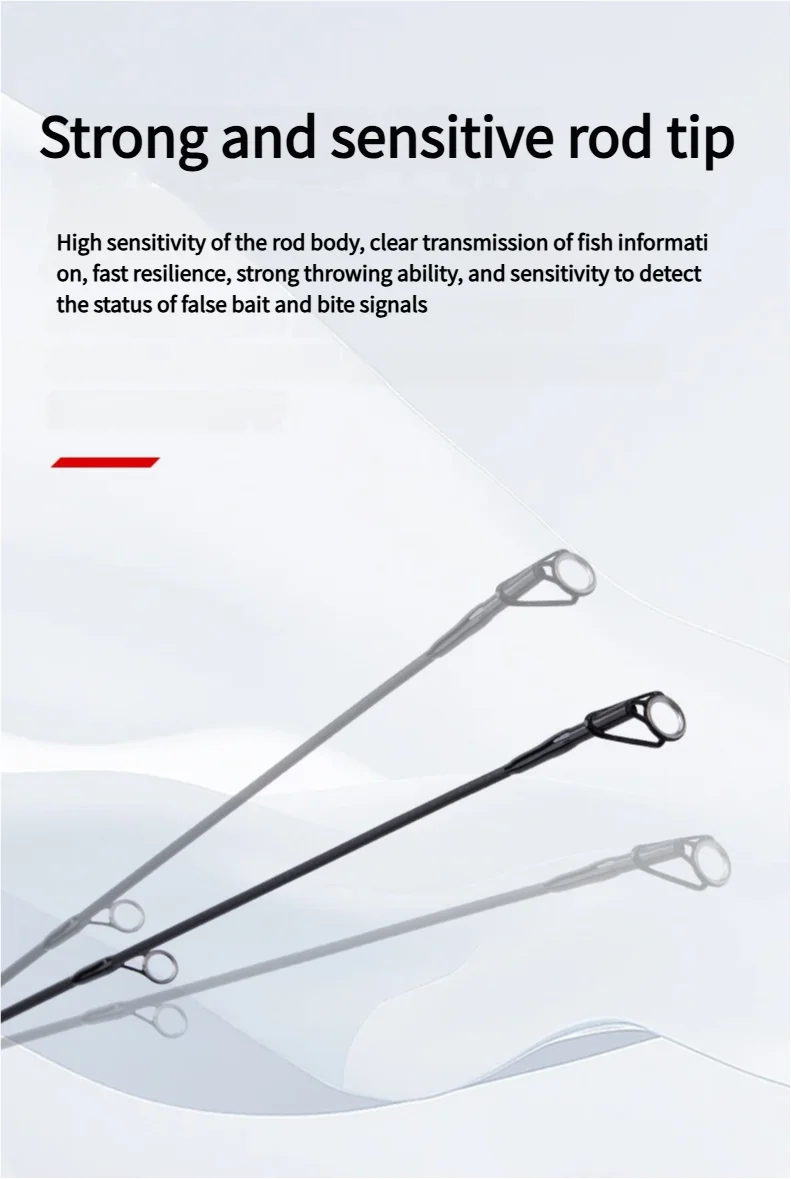 Strong and sensitive rod tip

High sensitivity of the rod body, clear transmission of fish informati on, fast resilience, strong throwing ability, and sensitivity to detect the status of false bait and bite signals